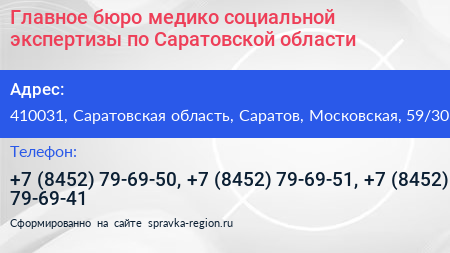 Главное бюро медико социальной экспертизы по Саратовской области

Адрес:

410031, Саратовская область, Саратов, Московская, 59/30

Телефон:

+7 (8452) 79-69-50, +7 (8452) 79-69-51, +7 (8452) 79-69-41

Сформированно на сайте spravka-region.ru